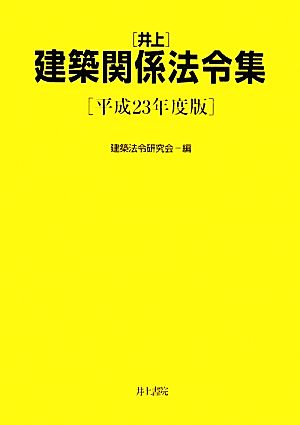 ［井上］
建築関係法令集

［平成23年度版］

建築法令研究会＝編

井上書院